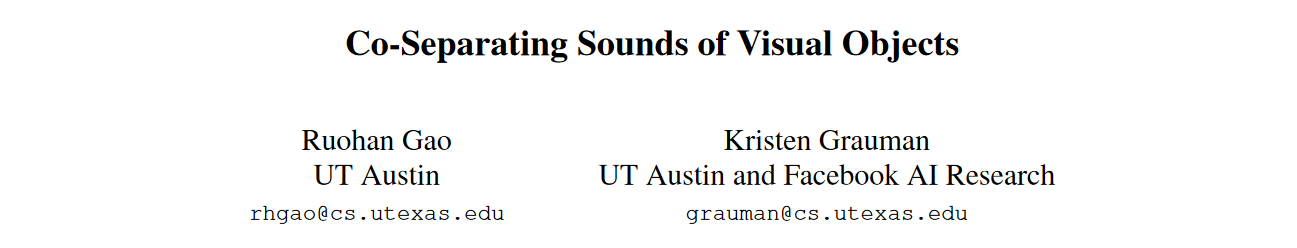 Co-Separating Sounds of Visual Objects

Ruohan Gao
UT Austin
rhgao@cs.utexas.edu

Kristen Grauman
UT Austin and Facebook AI Research
grauman@cs.utexas.edu